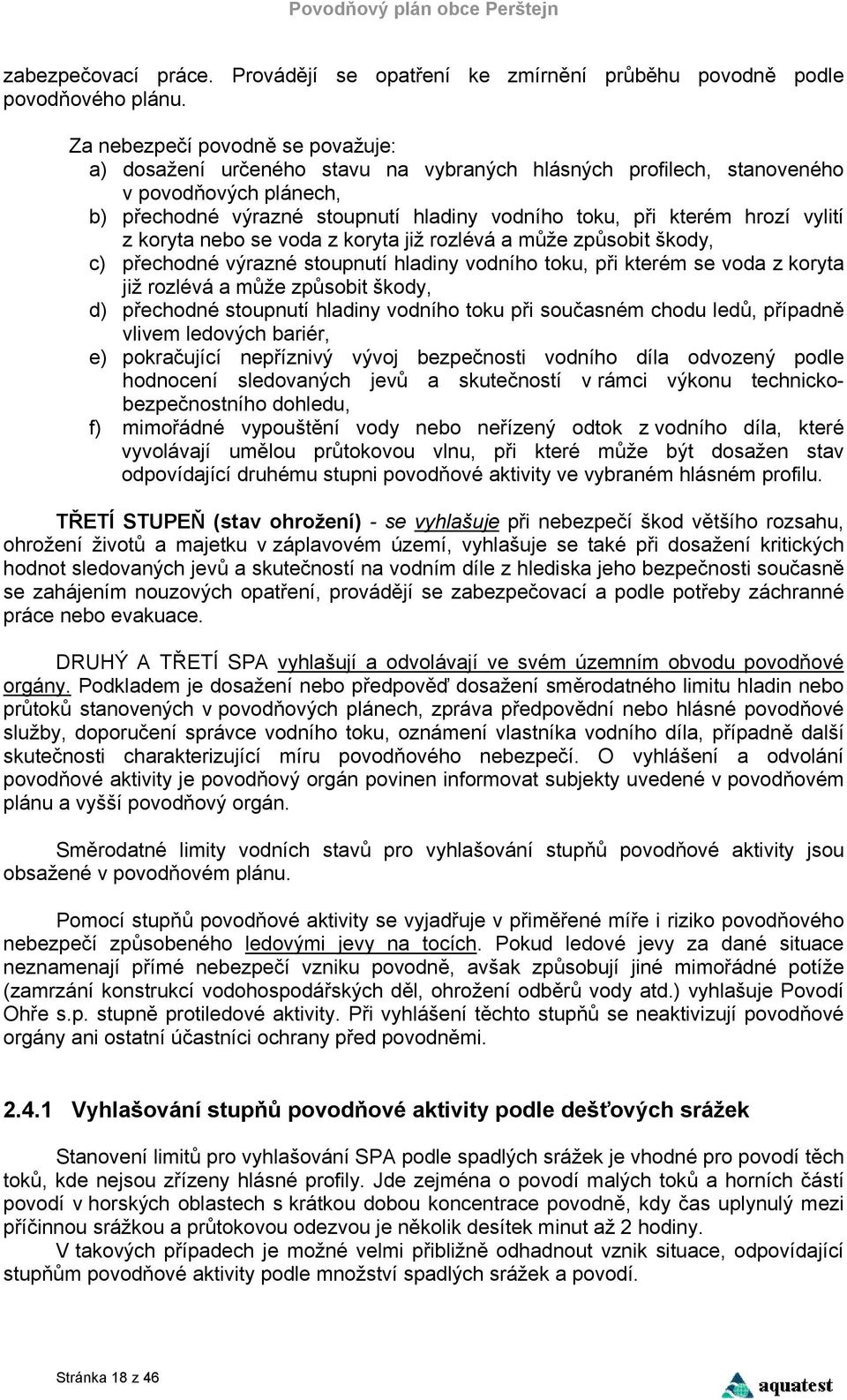 Povodňový plán obce Perštejn

zabezpečovací práce. Provádějí se opatření ke zmírnění průběhu povodně podle povodňového plánu.

Za nebezpečí povodně se považuje:
a) dosažení určeného stavu na vybraných hlásných profilech, stanoveného v povodňových plánech,
b) přechodné výrazné stoupnutí hladiny vodního toku, při kterém hrozí vylití z koryta nebo se voda z koryta již rozlévá a může způsobit škody,
c) přechodné výrazné stoupnutí hladiny vodního toku, při kterém se voda z koryta již rozlévá a může způsobit škody,
d) přechodné stoupnutí hladiny vodního toku při současném chodu ledů, případně vlivem ledových bariér,
e) pokračující nepříznivý vývoj bezpečnosti vodního díla odvozený podle hodnocení sledovaných jevů a skutečností v rámci výkonu technickobezpečnostního dohledu,
f) mimořádné vypouštění vody nebo neřízený odtok z vodního díla, které vyvolávají umělou průtokovou vlnu, při které může být dosažen stav odpovídající druhému stupni povodňové aktivity ve vybraném hlásném profilu.

TŘETÍ STUPEŇ (stav ohrožení) - se vyhlašuje při nebezpečí škod většího rozsahu, ohrožení životů a majetku v záplavovém území, vyhlašuje se také při dosažení kritických hodnot sledovaných jevů a skutečností na vodním díle z hlediska jeho bezpečnosti současně se zahájením nouzových opatření, provádějí se zabezpečovací a podle potřeby záchranné práce nebo evakuace.

DRUHÝ A TŘETÍ SPA vyhlašují a odvolávají ve svém územním obvodu povodňové orgány. Podkladem je dosažení nebo předpověď dosažení směrodatného limitu hladin nebo průtoků stanovených v povodňových plánech, zpráva předpovědní nebo hlásné povodňové služby, doporučení správce vodního toku, oznámení vlastníka vodního díla, případně další skutečnosti charakterizující míru povodňového nebezpečí. O vyhlášení a odvolání povodňové aktivity je povodňový orgán povinen informovat subjekty uvedené v povodňovém plánu a vyšší povodňový orgán.

Směrodatné limity vodních stavů pro vyhlašování stupňů povodňové aktivity jsou obsažené v povodňovém plánu.

Pomocí stupňů povodňové aktivity se vyjadřuje v přiměřené míře i riziko povodňového nebezpečí způsobeného ledovými jevy na tocích. Pokud ledové jevy za dané situace neznamenají přímé nebezpečí vzniku povodně, avšak způsobují jiné mimořádné potíže (zamrzání konstrukcí vodohospodářských děl, ohrožení odběrů vody atd.) vyhlašuje Povodí Ohře s.p. stupně protiledové aktivity. Při vyhlášení těchto stupňů se neaktivizují povodňové orgány ani ostatní účastníci ochrany před povodněmi.

2.4.1 Vyhlašování stupňů povodňové aktivity podle dešťových srážek

Stanovení limitů pro vyhlašování SPA podle spadlých srážek je vhodné pro povodí těch toků, kde nejsou zřízeny hlásné profily. Jde zejména o povodí malých toků a horních částí povodí v horských oblastech s krátkou dobou koncentrace povodně, kdy čas uplynulý mezi příčinnou srážkou a průtokovou odezvou je několik desítek minut až 2 hodiny.
V takových případech je možné velmi přibližně odhadnout vznik situace, odpovídající stupňům povodňové aktivity podle množství spadlých srážek a povodí.

Stránka 18 z 46

aquatest